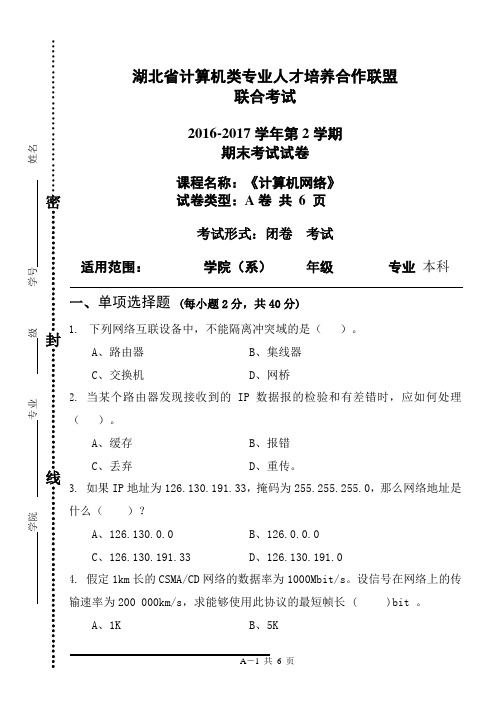 姓名

密

学号

级

封

专业

线

学院

湖北省计算机类专业人才培养合作联盟
联合考试

2016-2017 学年第 2 学期
期末考试试卷

课程名称：《计算机网络》
试卷类型：A 卷 共 6 页

考试形式：闭卷 考试

适用范围： 学院（系） 年级 专业 本科

一、单项选择题 （每小题 2 分，共 40 分）

1. 下列网络互联设备中，不能隔离冲突域的是（ ）。

A、路由器 B、集线器

C、交换机 D、网桥

2. 当某个路由器发现接收到的 IP 数据报的检验和有差错时，应如何处理（ ）。

A、缓存 B、报错

C、丢弃 D、重传。

3. 如果 IP 地址为 126.130.191.33，掩码为 255.255.255.0，那么网络地址是什么（ ）？

A、126.130.0.0 B、126.0.0.0

C、126.130.191.33 D、126.130.191.0

4. 假定 1km 长的 CSMA/CD 网络的数据率为 1000Mbit/s。设信号在网络上的传输速率为 200 000km/s，求能够使用此协议的最短帧长（ ）bit 。

A、1K B、5K

A—1 共 6 页